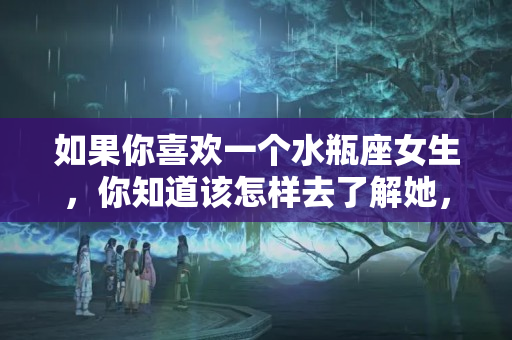 如果你喜欢一个水瓶座女生，你知道该怎样去了解她，